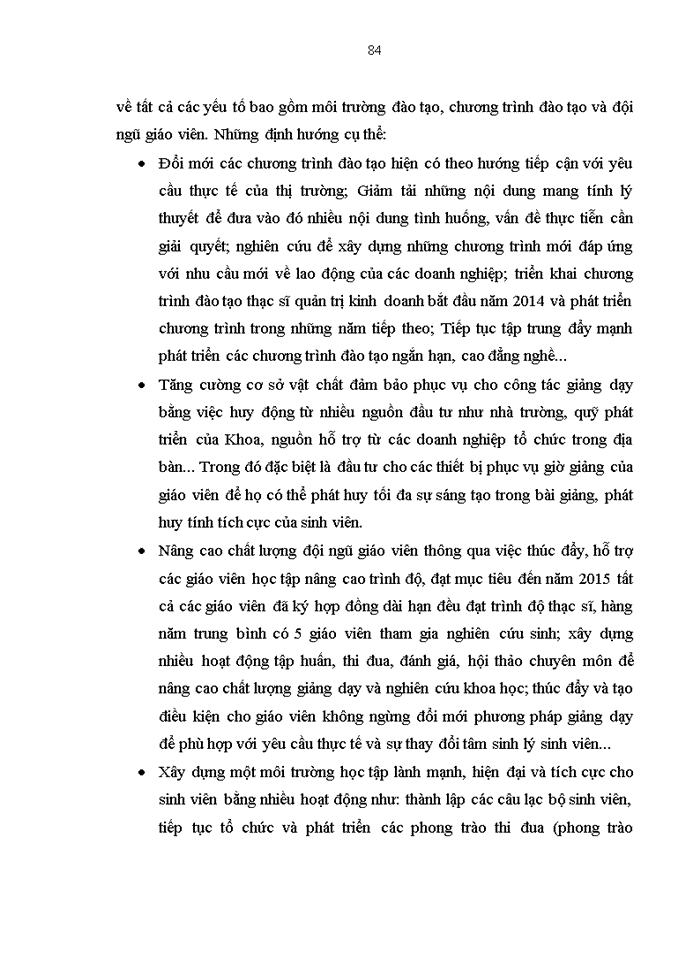 84

về tất cả các yếu tố bao gồm môi trường đào tạo, chương trình đào tạo và đội ngũ giáo viên. Những định hướng cụ thể:

• Đổi mới các chương trình đào tạo hiện có theo hướng tiếp cận với yêu cầu thực tế của thị trường; Giảm tải những nội dung mang tính lý thuyết để đưa vào đó nhiều nội dung tình huống, vấn đề thực tiễn cần giải quyết; nghiên cứu để xây dựng những chương trình mới đáp ứng với nhu cầu mới về lao động của các doanh nghiệp; triển khai chương trình đào tạo thạc sĩ quản trị kinh doanh bắt đầu năm 2014 và phát triển chương trình trong những năm tiếp theo; Tiếp tục tập trung đẩy mạnh phát triển các chương trình đào tạo ngắn hạn, cao đẳng nghề...

• Tăng cường cơ sở vật chất đảm bảo phục vụ cho công tác giảng dạy bằng việc huy động từ nhiều nguồn đầu tư như nhà trường, quỹ phát triển của Khoa, nguồn hỗ trợ từ các doanh nghiệp tổ chức trong địa bàn... Trong đó đặc biệt là đầu tư cho các thiết bị phục vụ giờ giảng của giáo viên để họ có thể phát huy tối đa sự sáng tạo trong bài giảng, phát huy tính tích cực của sinh viên.

• Nâng cao chất lượng đội ngũ giáo viên thông qua việc thúc đẩy, hỗ trợ các giáo viên học tập nâng cao trình độ, đạt mục tiêu đến năm 2015 tất cả các giáo viên đã ký hợp đồng dài hạn đều đạt trình độ thạc sĩ, hàng năm trung bình có 5 giáo viên tham gia nghiên cứu sinh; xây dựng nhiều hoạt động tập huấn, thi đua, đánh giá, hội thảo chuyên môn để nâng cao chất lượng giảng dạy và nghiên cứu khoa học; thúc đẩy và tạo điều kiện cho giáo viên không ngừng đổi mới phương pháp giảng dạy để phù hợp với yêu cầu thực tế và sự thay đổi tâm sinh lý sinh viên...

• Xây dựng một môi trường học tập lành mạnh, hiện đại và tích cực cho sinh viên bằng nhiều hoạt động như: thành lập các câu lạc bộ sinh viên, tiếp tục tổ chức và phát triển các phong trào thi đua (phong trào